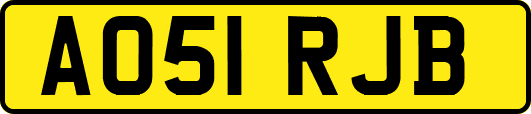 AO51 RJB